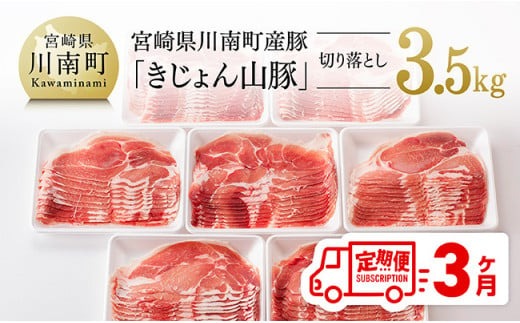 宮崎県
川南町
Kawaminami

宮崎県川南町産豚
「きじょん山豚」

切り落とし

3.5kg

定期便
SUBSCRIPTION

3ヶ月